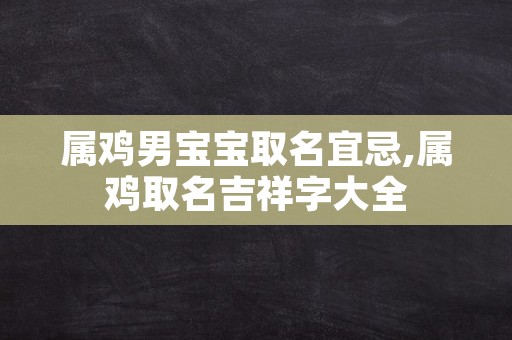 属鸡男宝宝取名宜忌,属鸡取名吉祥字大全